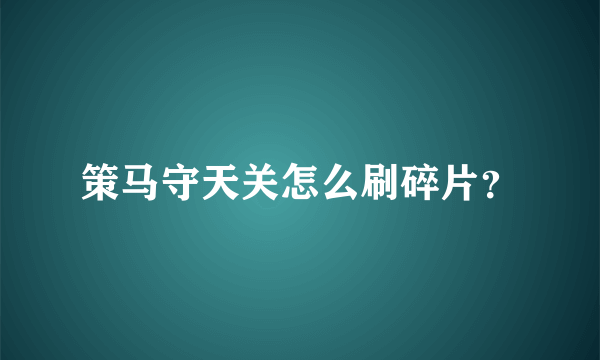 策马守天关怎么刷碎片?